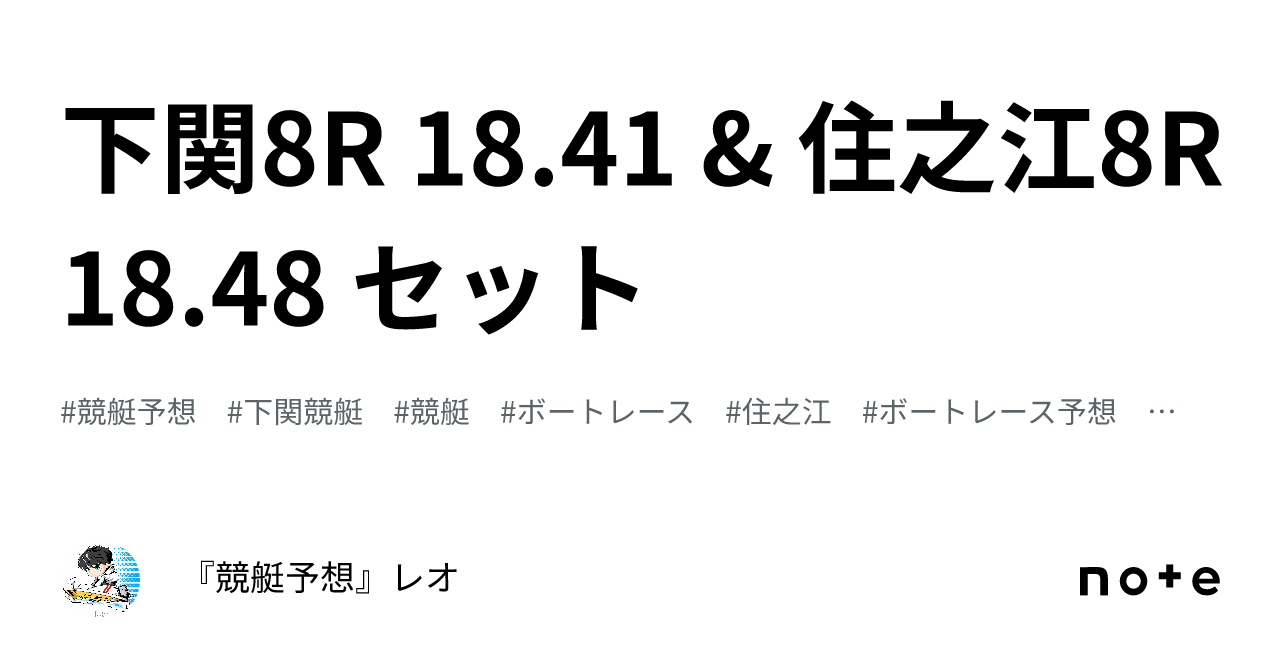 下関8R 18.41 & 住之江8R 18.48 セット

#競艇予想 #下関競艇 #競艇 #ボートレース #住之江 #ボートレース予想 …

『競艇予想』レオ

note